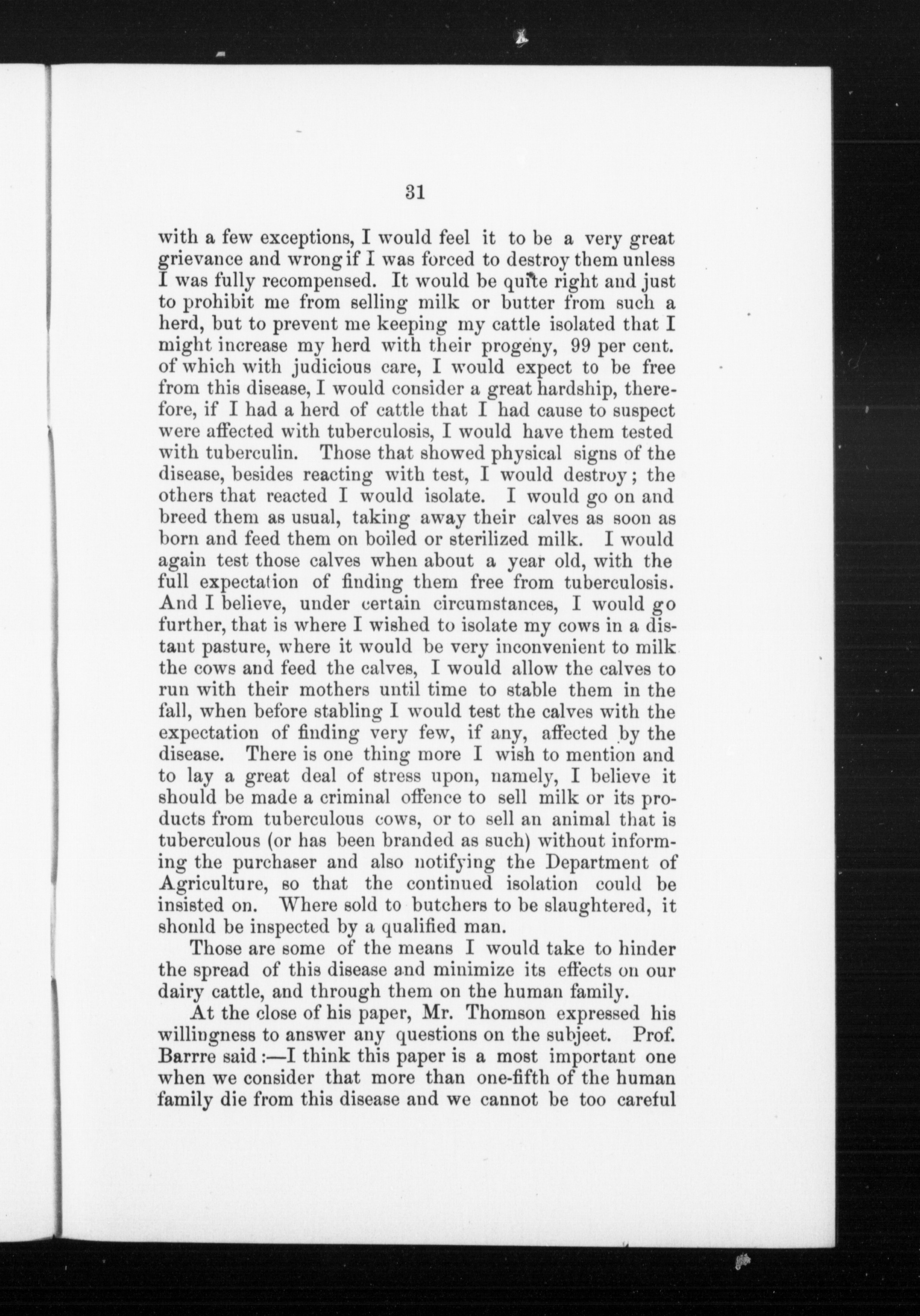 31

with a few exceptions, I would feel it to be a very great grievance and wrong if I was forced to destroy them unless I was fully recompensed. It would be quite right and just to prohibit me from selling milk or butter from such a herd, but to prevent me keeping my cattle isolated that I might increase my herd with their progeny, 99 per cent. of which with judicious care, I would expect to be free from this disease, I would consider a great hardship, therefore, if I had a herd of cattle that I had cause to suspect were affected with tuberculosis, I would have them tested with tuberculin. Those that showed physical signs of the disease, besides reacting with test, I would destroy; the others that reacted I would isolate. I would go on and breed them as usual, taking away their calves as soon as born and feed them on boiled or sterilized milk. I would again test those calves when about a year old, with the full expectation of finding them free from tuberculosis. And I believe, under certain circumstances, I would go further, that is where I wished to isolate my cows in a distant pasture, where it would be very inconvenient to milk the cows and feed the calves, I would allow the calves to run with their mothers until time to stable them in the fall, when before stabling I would test the calves with the expectation of finding very few, if any, affected by the disease. There is one thing more I wish to mention and to lay a great deal of stress upon, namely, I believe it should be made a criminal offence to sell milk or its products from tuberculous cows, or to sell an animal that is tuberculous (or has been branded as such) without informing the purchaser and also notifying the Department of Agriculture, so that the continued isolation could be insisted on. Where sold to butchers to be slaughtered, it should be inspected by a qualified man.

Those are some of the means I would take to hinder the spread of this disease and minimize its effects on our dairy cattle, and through them on the human family.

At the close of his paper, Mr. Thomson expressed his willingness to answer any questions on the subjeet. Prof. Barre said:—I think this paper is a most important one when we consider that more than one-fifth of the human family die from this disease and we cannot be too careful